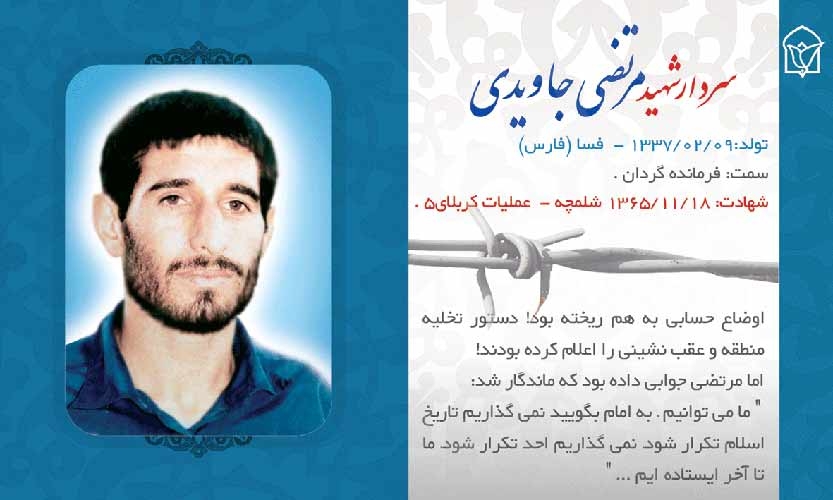 سردار شهید مرتضی جاویدی

تولد: ۱۳۳۷/۰۲/۰۹ - فسا (فارس)

سمت: فرمانده گردان .

شهادت: ۱۳۶۵/۱۱/۱۸ شلمچه - عملیات کربلای۵ .

اوضاع حسابی به هم ریخته بود! دستور تخلیه منطقه و عقب نشینی را اعلام کرده بودند! اما مرتضی جوابی داده بود که ماندگار شد: " ما می توانیم . به امام بگویید نمی گذاریم تاریخ اسلام تکرار شود نمی گذاریم احد تکرار شود ما تا آخر ایستاده ایم ... "